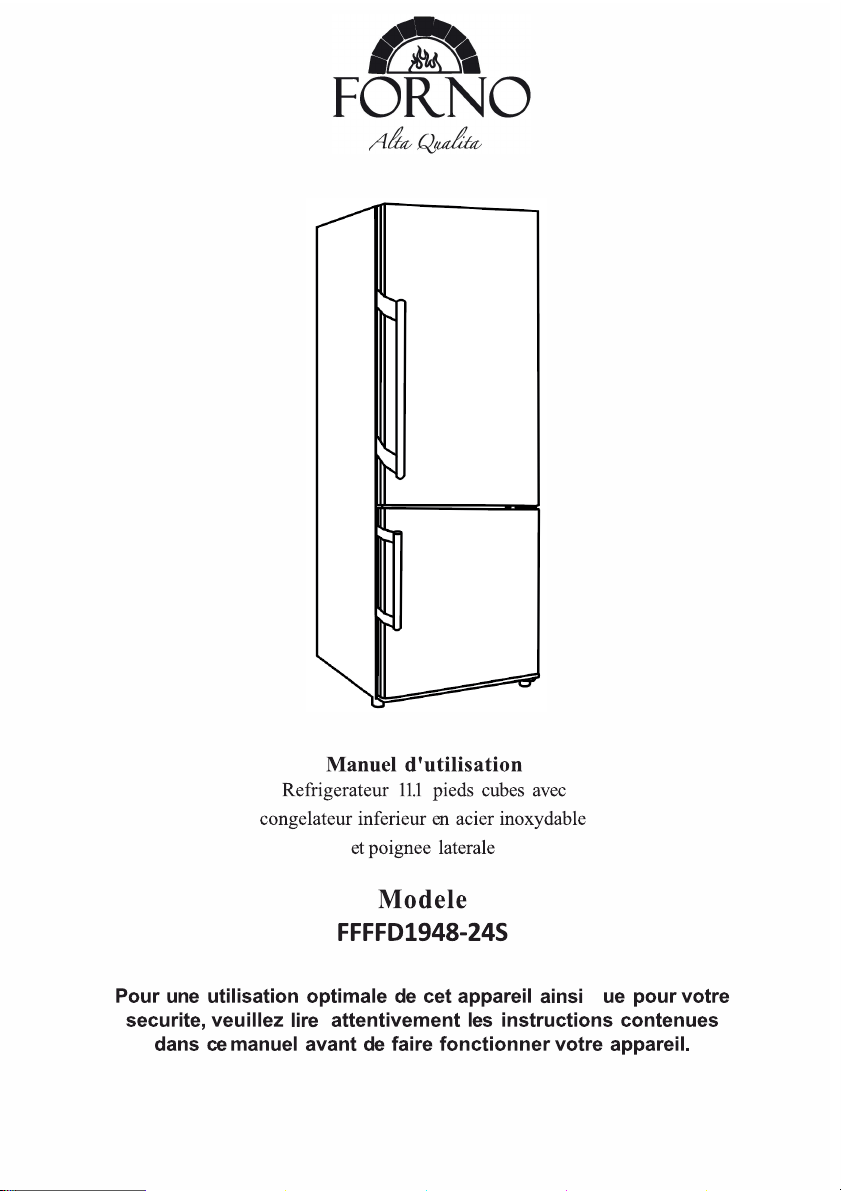 FORNO
Alta Qualita

Manuel d'utilisation
Refrigerateur 11.1 pieds cubes avec congelateur inferieur en acier inoxydable et poignee laterale

Modele
FFFFD1948-24S

Pour une utilisation optimale de cet appareil ainsi ue pour votre securite, veuillez lire attentivement les instructions contenues dans ce manuel avant de faire fonctionner votre appareil.